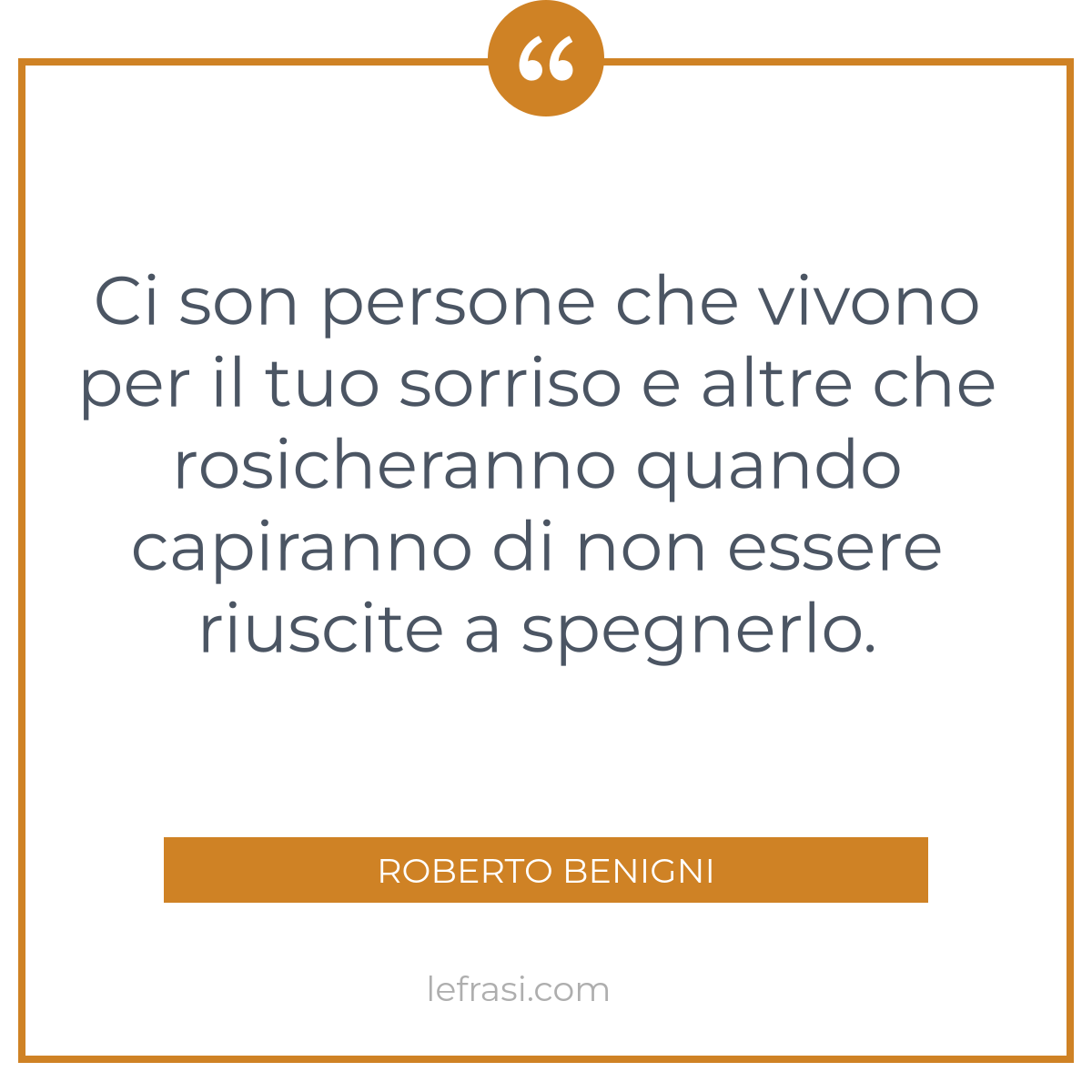 “

Ci son persone che vivono per il tuo sorriso e altre che rosicheranno quando capiranno di non essere riuscite a spegnerlo.

ROBERTO BENIGNI

lefrasi.com